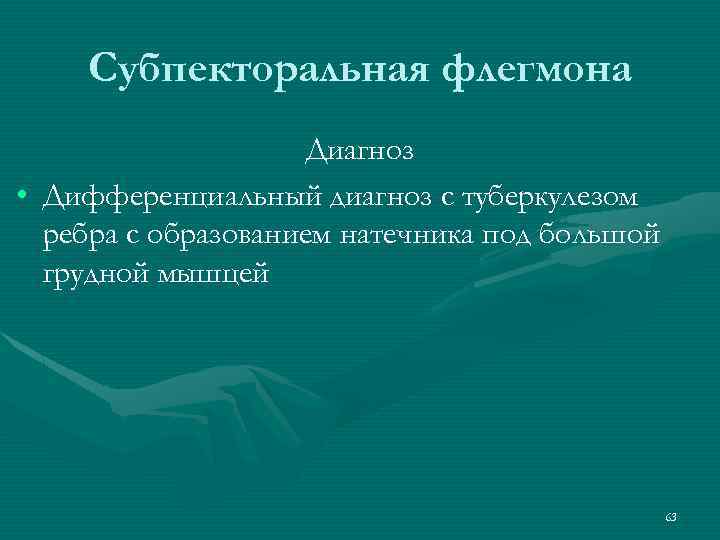 Субпекторальная флегмона

Диагноз

• Дифференциальный диагноз с туберкулезом ребра с образованием натечника под большой грудной мышцей

63